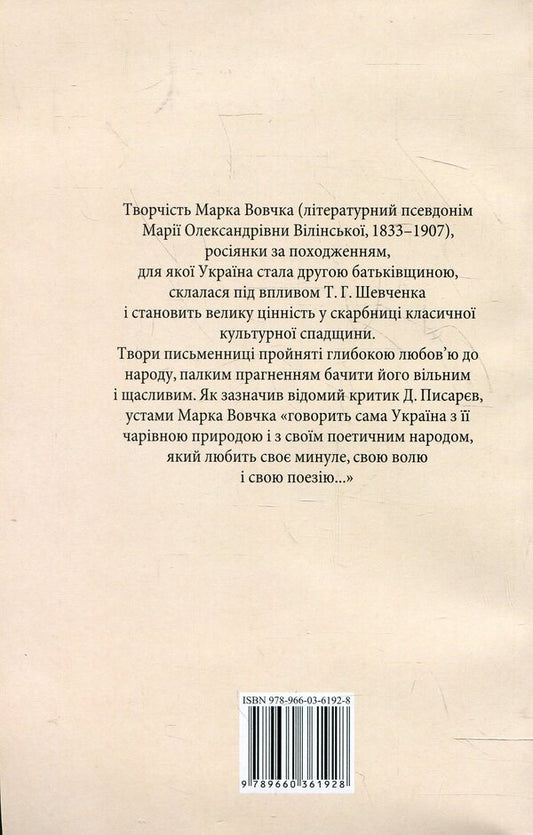 Творчість Марка Вовчка (літературний псевдонім Марії Олександрівни Вілінської, 1833–1907), росіянки за походженням, для якої Україна стала другою батьківщиною, склалася під впливом Т. Г. Шевченка і становить велику цінність у скарбниці класичної культурної спадщини.

Твори письменниці пройняті глибокою любов'ю до народу, палким прагненням бачити його вільним і щасливим. Як зазначив відомий критик Д. Писарєв, устами Марка Вовчка «говорить сама Україна з її чарівною природою і з своїм поетичним народом, який любить своє минуле, свою волю і свою поезію...»

ISBN 978-966-03-6192-8

9 789660 361928